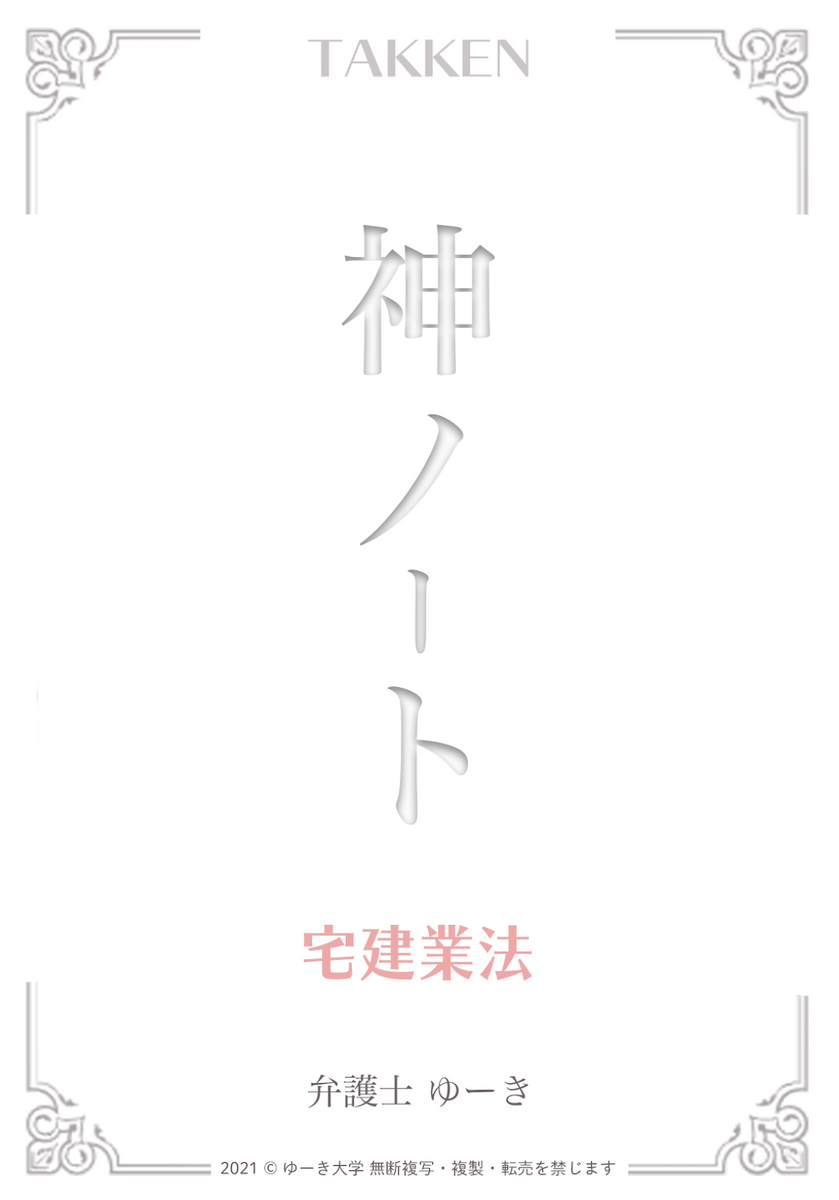 TAKKEN

神ノート

宅建業法

弁護士 ゆーき

2021 © ゆーき大学 無断複写・複製・転売を禁じます